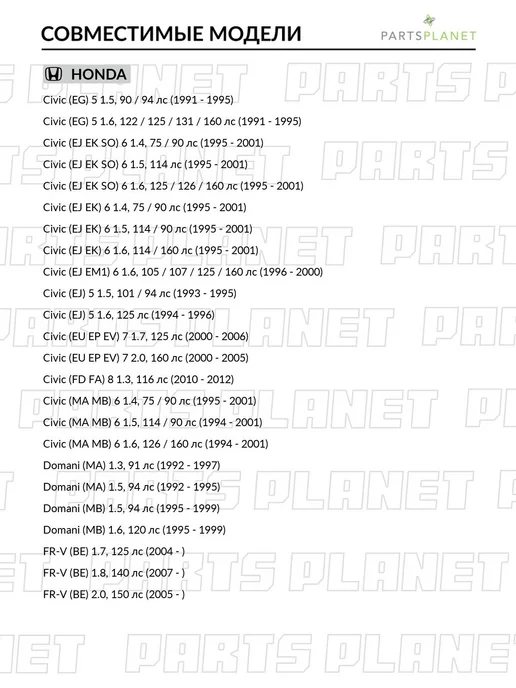 СОВМЕСТИМЫЕ МОДЕЛИ

PARTSPLANET

HONDA

Civic (EG) 5 1.5, 90 / 94 лс (1991 - 1995)

Civic (EG) 5 1.6, 122 / 125 / 131 / 160 лс (1991 - 1995)

Civic (EJ EK SO) 6 1.4, 75 / 90 лс (1995 - 2001)

Civic (EJ EK SO) 6 1.5, 114 лс (1995 - 2001)

Civic (EJ EK SO) 6 1.6, 125 / 126 / 160 лс (1995 - 2001)

Civic (EJ EK) 6 1.4, 75 / 90 лс (1995 - 2001)

Civic (EJ EK) 6 1.5, 114 / 90 лс (1995 - 2001)

Civic (EJ EK) 6 1.6, 114 / 160 лс (1995 - 2001)

Civic (EJ EM1) 6 1.6, 105 / 107 / 125 / 160 лс (1996 - 2000)

Civic (EJ) 5 1.5, 101 / 94 лс (1993 - 1995)

Civic (EJ) 5 1.6, 125 лс (1994 - 1996)

Civic (EU EP EV) 7 1.7, 125 лс (2000 - 2006)

Civic (EU EP EV) 7 2.0, 160 лс (2000 - 2005)

Civic (FD FA) 8 1.3, 116 лс (2010 - 2012)

Civic (MA MB) 6 1.4, 75 / 90 лс (1995 - 2001)

Civic (MA MB) 6 1.5, 114 / 90 лс (1994 - 2001)

Civic (MA MB) 6 1.6, 126 / 160 лс (1994 - 2001)

Domani (MA) 1.3, 91 лс (1992 - 1997)

Domani (MA) 1.5, 94 лс (1992 - 1995)

Domani (MB) 1.5, 94 лс (1995 - 1999)

Domani (MB) 1.6, 120 лс (1995 - 1999)

FR-V (BE) 1.7, 125 лс (2004 - )

FR-V (BE) 1.8, 140 лс (2007 - )

FR-V (BE) 2.0, 150 лс (2005 - )

PARTS PLANET